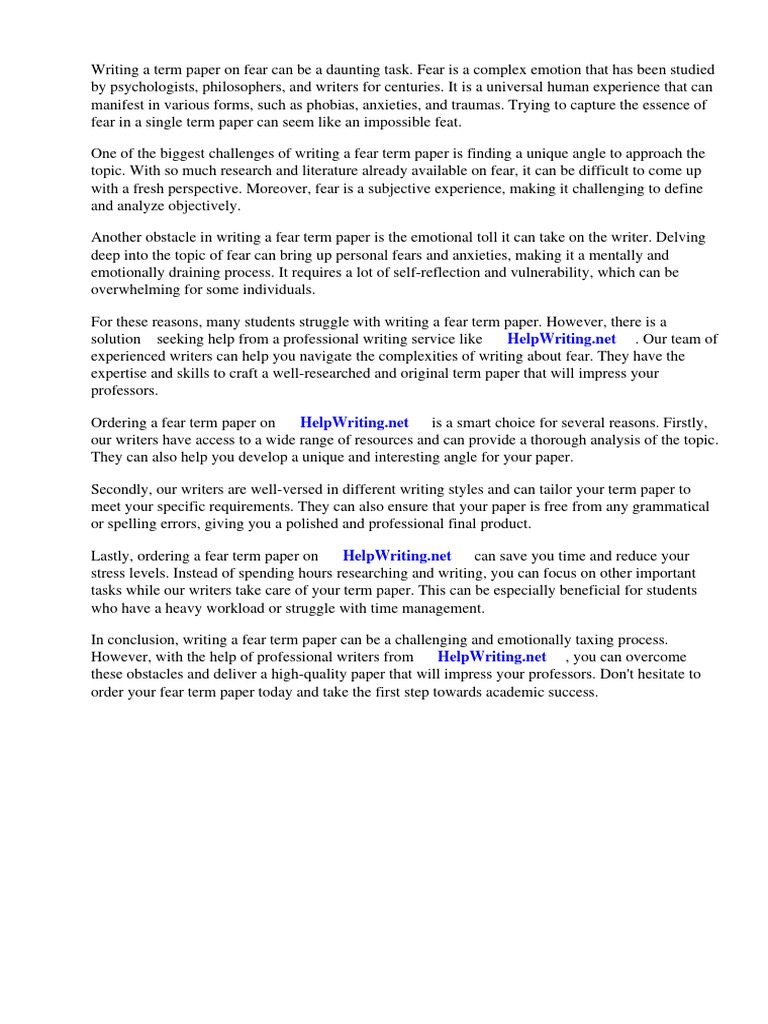 Writing a term paper on fear can be a daunting task. Fear is a complex emotion that has been studied by psychologists, philosophers, and writers for centuries. It is a universal human experience that can manifest in various forms, such as phobias, anxieties, and traumas. Trying to capture the essence of fear in a single term paper can seem like an impossible feat.

One of the biggest challenges of writing a fear term paper is finding a unique angle to approach the topic. With so much research and literature already available on fear, it can be difficult to come up with a fresh perspective. Moreover, fear is a subjective experience, making it challenging to define and analyze objectively.

Another obstacle in writing a fear term paper is the emotional toll it can take on the writer. Delving deep into the topic of fear can bring up personal fears and anxieties, making it a mentally and emotionally draining process. It requires a lot of self-reflection and vulnerability, which can be overwhelming for some individuals.

For these reasons, many students struggle with writing a fear term paper. However, there is a solution seeking help from a professional writing service like HelpWriting.net . Our team of experienced writers can help you navigate the complexities of writing about fear. They have the expertise and skills to craft a well-researched and original term paper that will impress your professors.

Ordering a fear term paper on HelpWriting.net is a smart choice for several reasons. Firstly, our writers have access to a wide range of resources and can provide a thorough analysis of the topic. They can also help you develop a unique and interesting angle for your paper.

Secondly, our writers are well-versed in different writing styles and can tailor your term paper to meet your specific requirements. They can also ensure that your paper is free from any grammatical or spelling errors, giving you a polished and professional final product.

Lastly, ordering a fear term paper on HelpWriting.net can save you time and reduce your stress levels. Instead of spending hours researching and writing, you can focus on other important tasks while our writers take care of your term paper. This can be especially beneficial for students who have a heavy workload or struggle with time management.

In conclusion, writing a fear term paper can be a challenging and emotionally taxing process. However, with the help of professional writers from HelpWriting.net , you can overcome these obstacles and deliver a high-quality paper that will impress your professors. Don't hesitate to order your fear term paper today and take the first step towards academic success.